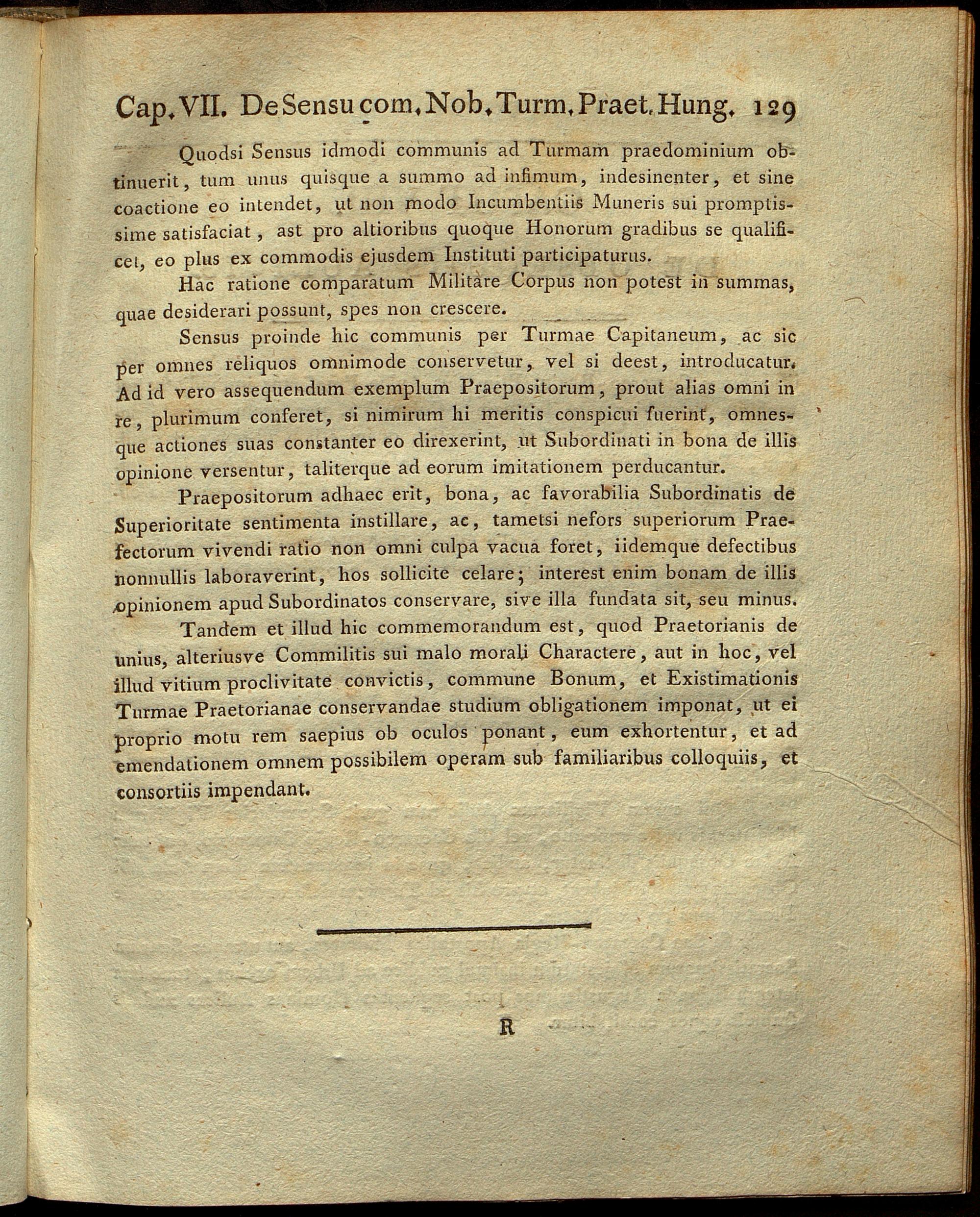 Cap. VII. De Sensu com. Nob. Turm. Praet. Hung. 129

Quodsi Sensus idmodi communis ad Turmam praedominium obtinuerit, tum unus quisque a summo ad infimum, indesinenter, et sine coactione eo intendet, ut non modo Incumbentiis Muneris sui promptissime satisfaciat, ast pro altioribus quoque Honorum gradibus se qualificet, eo plus ex commodis ejusdem Instituti participaturus.

Hac ratione comparatum Militare Corpus non potest in summas, quae desiderari possunt, spes non crescere.

Sensus proinde hic communis per Turmae Capitaneum, ac sic per omnes reliquos omnimode conservetur, vel si deest, introducatur. Ad id vero assequendum exemplum Praepositorum, prout alias omni in re, plurimum conferet, si nimirum hi meritis conspicui fuerint, omnesque actiones suas constanter eo direxerint, ut Subordinati in bona de illis opinione versentur, taliterque ad eorum imitationem perducantur.

Praepositorum adhaec erit, bona, ac favorabilia Subordinatis de Superioritate sentimenta instillare, ac, tametsi nefors superiorum Praefectorum vivendi ratio non omni culpa vacua foret, iidemque defectibus nonnullis laboraverint, hos sollicite celare; interest enim bonam de illis opinionem apud Subordinatos conservare, sive illa fundata sit, seu minus.

Tandem et illud hic commemorandum est, quod Praetorianis de unius, alteriusve Commilitis sui malo morali Charactere, aut in hoc, vel illud vitium proclivitate convictis, commune Bonum, et Existimationis Turmae Praetorianae conservandae studium obligationem imponat, ut ei proprio motu rem saepius ob oculos ponant, eum exhortentur, et ad emendationem omnem possibilem operam sub familiaribus colloquiis, et consortiis impendant.

R